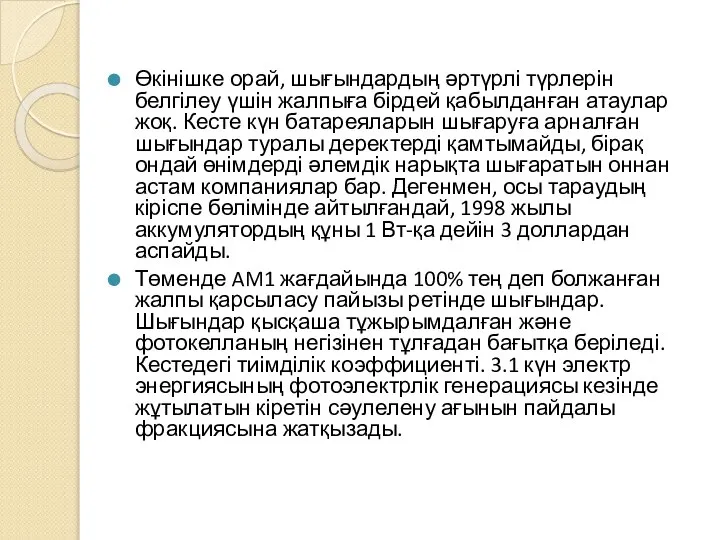 Өкінішке орай, шығындардың әртүрлі түрлерін белгілеу үшін жалпыға бірдей қабылданған атаулар жоқ. Кесте күн батареяларын шығаруға арналған шығындар туралы деректерді қамтымайды, бірақ ондай өнімдерді әлемдік нарықта шығаратын оннан астам компаниялар бар. Дегенмен, осы тараудың кіріспе бөлімінде айтылғандай, 1998 жылы аккумулятордың құны 1 Вт-қа дейін 3 доллардан аспайды.

Төменде AM1 жағдайында 100% тең деп болжанған жалпы қарсыласу пайызы ретінде шығындар. Шығындар қысқаша тұжырымдалған және фотокелланың негізінен тұлғадан бағытқа беріледі. Кестедегі тиімділік коэффициенті. 3.1 күн электр энергиясының фотоэлектрлік генерациясы кезінде жұтылатын кіретін сәулелену ағынын пайдалы фракциясына жатқызады.